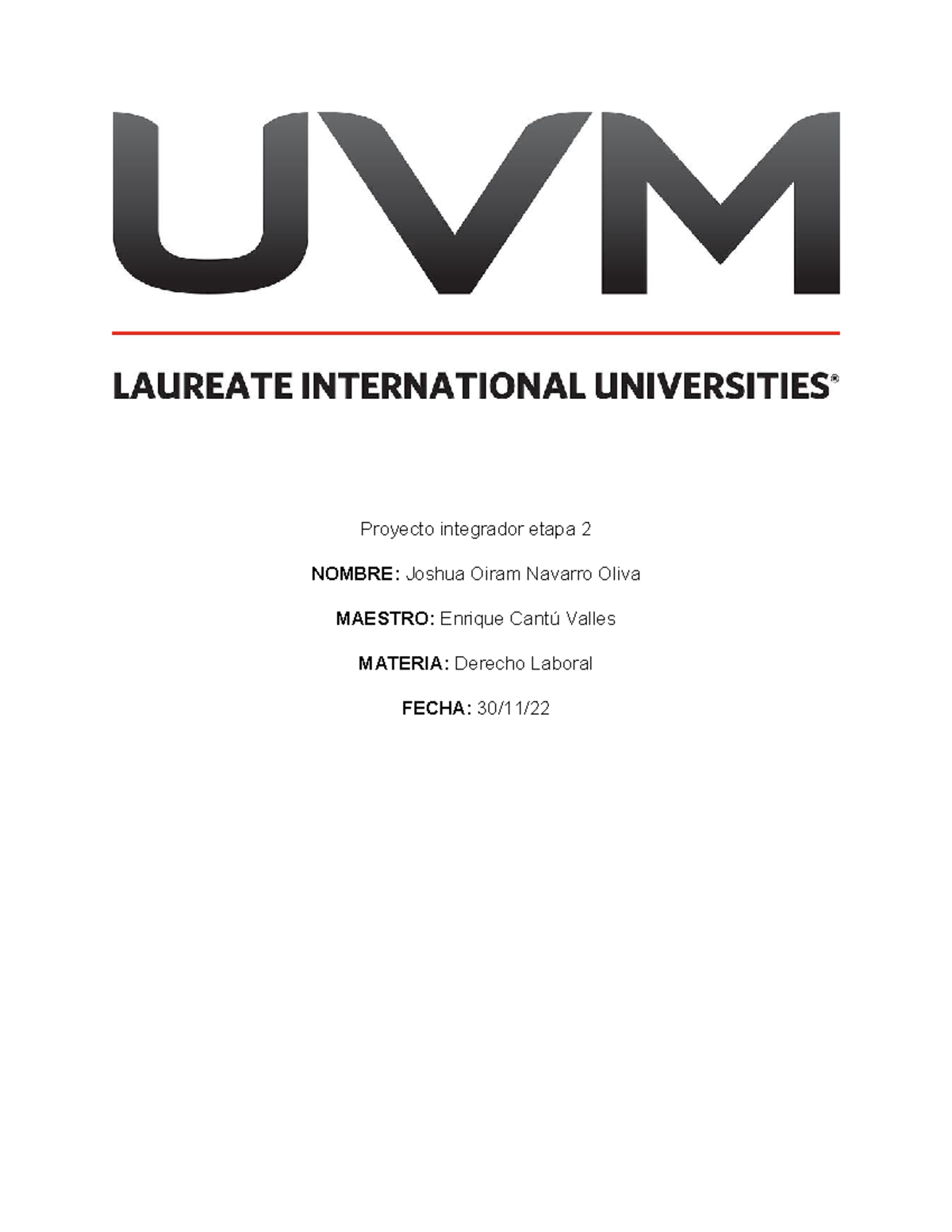 UVM

LAUREATE INTERNATIONAL UNIVERSITIES®

Proyecto integrador etapa 2

NOMBRE: Joshua Oiram Navarro Oliva

MAESTRO: Enrique Cantú Valles

MATERIA: Derecho Laboral

FECHA: 30/11/22